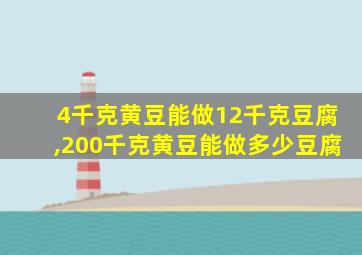 4千克黄豆能做12千克豆腐,200千克黄豆能做多少豆腐